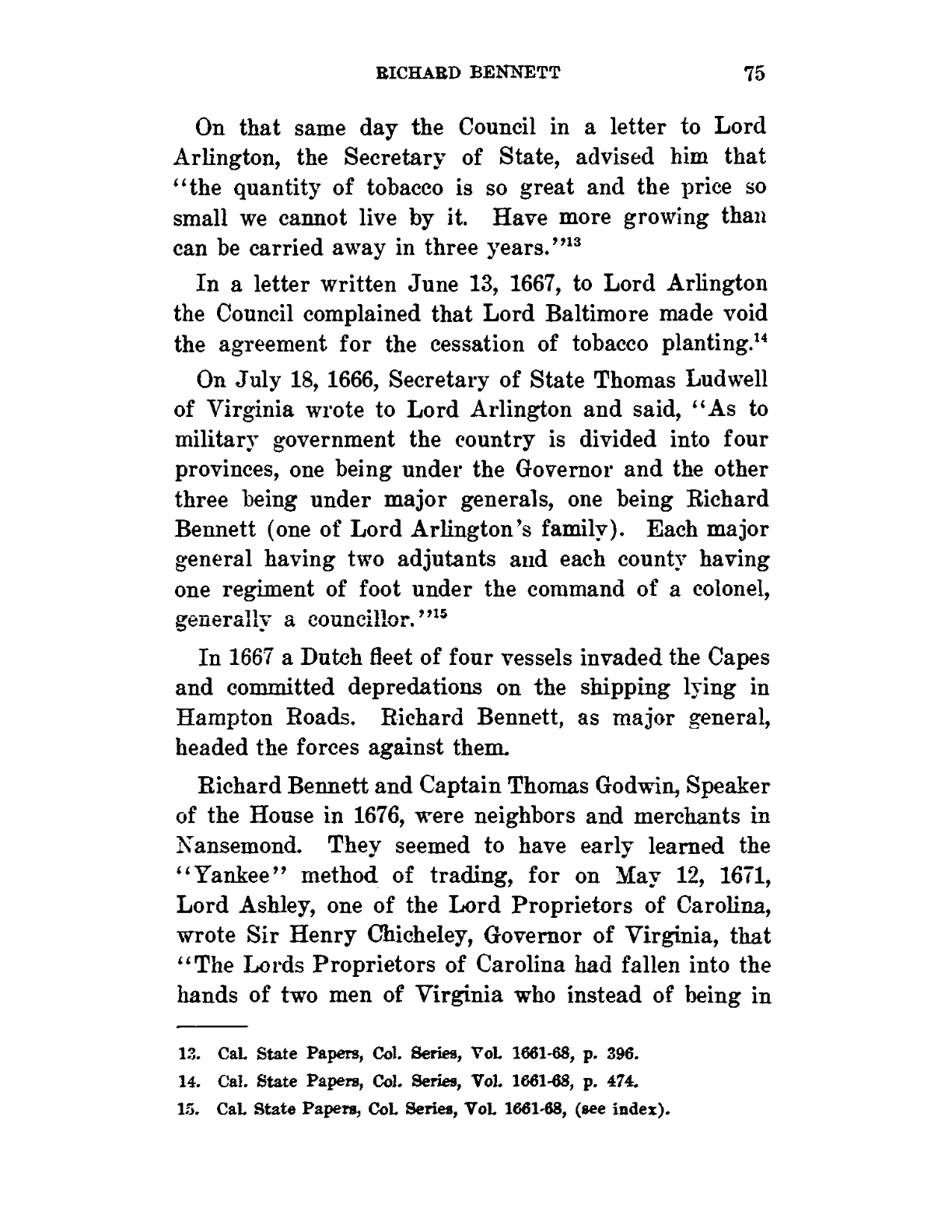 RICHARD BENNETT 75

On that same day the Council in a letter to Lord Arlington, the Secretary of State, advised him that "the quantity of tobacco is so great and the price so small we cannot live by it. Have more growing than can be carried away in three years."$^{13}$

In a letter written June 13, 1667, to Lord Arlington the Council complained that Lord Baltimore made void the agreement for the cessation of tobacco planting.$^{14}$

On July 18, 1666, Secretary of State Thomas Ludwell of Virginia wrote to Lord Arlington and said, "As to military government the country is divided into four provinces, one being under the Governor and the other three being under major generals, one being Richard Bennett (one of Lord Arlington's family). Each major general having two adjutants and each county having one regiment of foot under the command of a colonel, generally a councillor."$^{15}$

In 1667 a Dutch fleet of four vessels invaded the Capes and committed depredations on the shipping lying in Hampton Roads. Richard Bennett, as major general, headed the forces against them.

Richard Bennett and Captain Thomas Godwin, Speaker of the House in 1676, were neighbors and merchants in Nansemond. They seemed to have early learned the "Yankee" method of trading, for on May 12, 1671, Lord Ashley, one of the Lord Proprietors of Carolina, wrote Sir Henry Chicheley, Governor of Virginia, that "The Lords Proprietors of Carolina had fallen into the hands of two men of Virginia who instead of being in

13. Cal. State Papers, Col. Series, Vol. 1661-68, p. 396.
14. Cal. State Papers, Col. Series, Vol. 1661-68, p. 474.
15. Cal. State Papers, Col. Series, Vol. 1661-68, (see index).